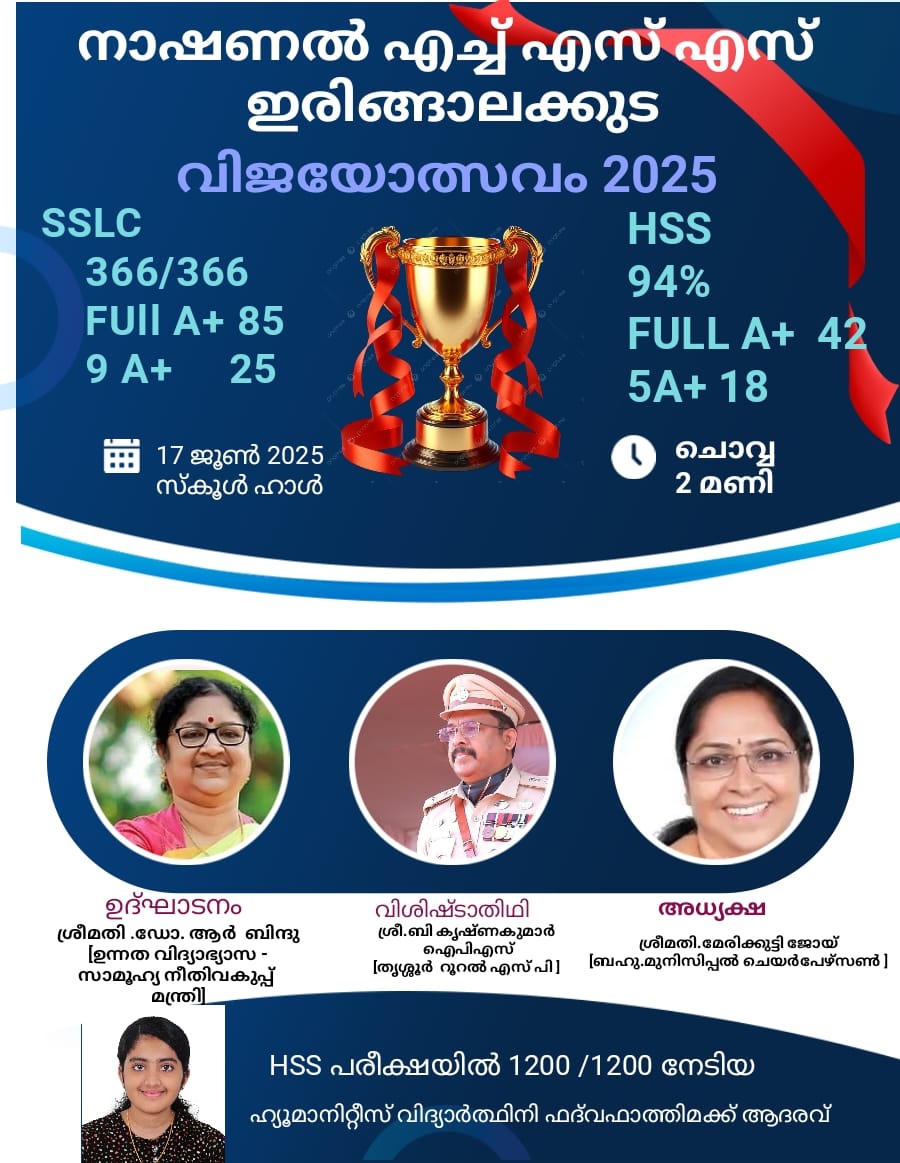 നാഷണൽ എച്ച് എസ് എസ്
ഇരിങ്ങാലക്കുട

വിജയോത്സവം 2025

SSLC
366/366
FUll A+ 85
9 A+ 25

HSS
94%
FULL A+ 42
5A+ 18

17 ജൂൺ 2025
സ്കൂൾ ഹാൾ

ചൊവ്വ
2 മണി

ഉദ്ഘാടനം
ശ്രീമതി .ഡോ. ആർ ബിന്ദു
[ഉന്നത വിദ്യാഭ്യാസ - സാമൂഹ്യ നീതിവകുപ്പ് മന്ത്രി]

വിശിഷ്ടാതിഥി
ശ്രീ.ബി കൃഷ്ണകുമാർ
ഐപിഎസ്
[തൃശ്ശൂർ റൂറൽ എസ് പി ]

അധ്യക്ഷ
ശ്രീമതി.മേരിക്കുട്ടി ജോയ്
[ബഹു.മുനിസിപ്പൽ ചെയർപേഴ്സൺ ]

HSS പരീക്ഷയിൽ 1200 /1200 നേടിയ
ഹ്യൂമാനിറ്റീസ് വിദ്യാർത്ഥിനി ഫദ്‌വഫാത്തിമക്ക് ആദരവ്